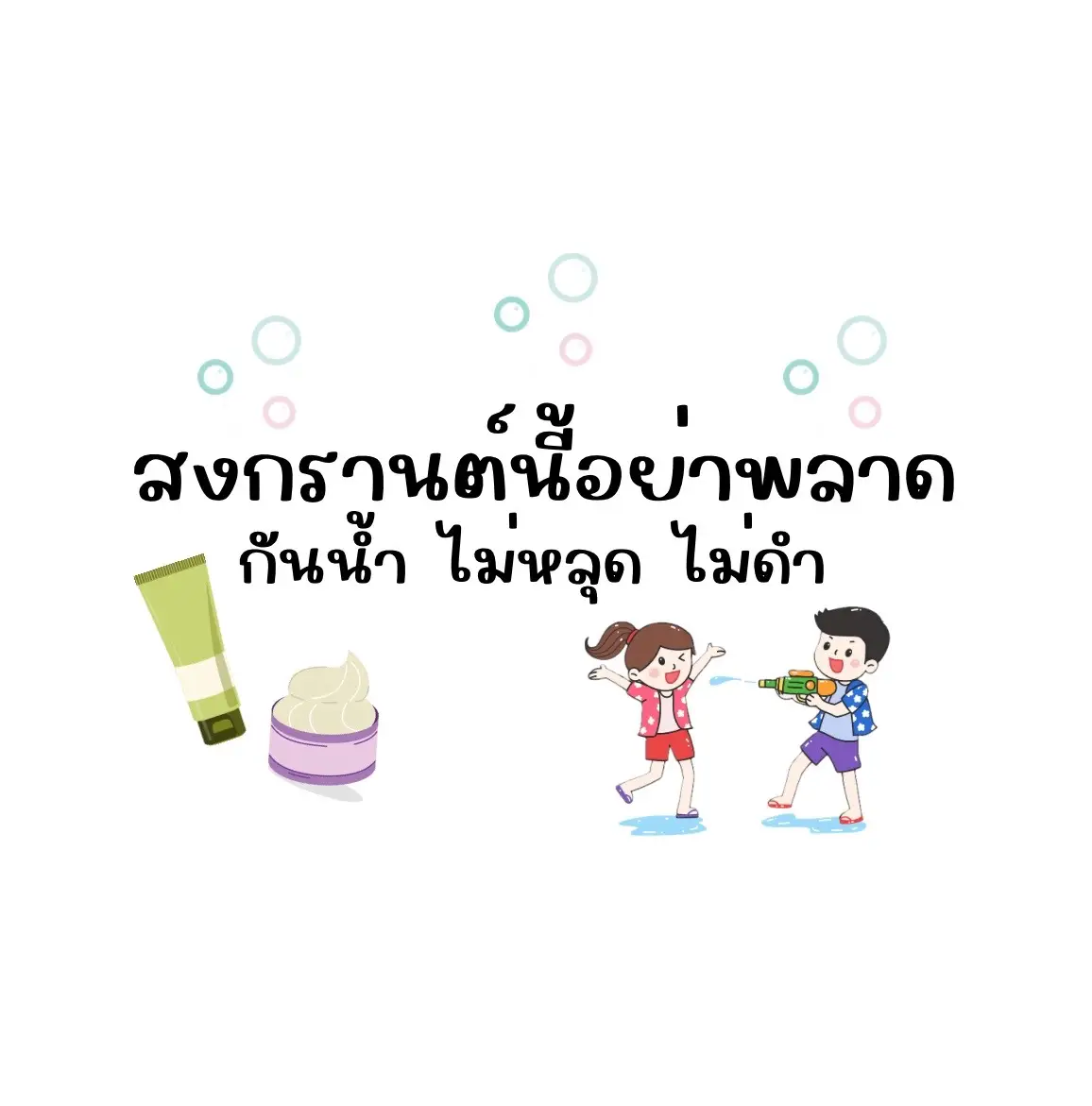 สงกรานต์นี้อย่าพลาด
กันน้ำ ไม่หลุด ไม่ดำ